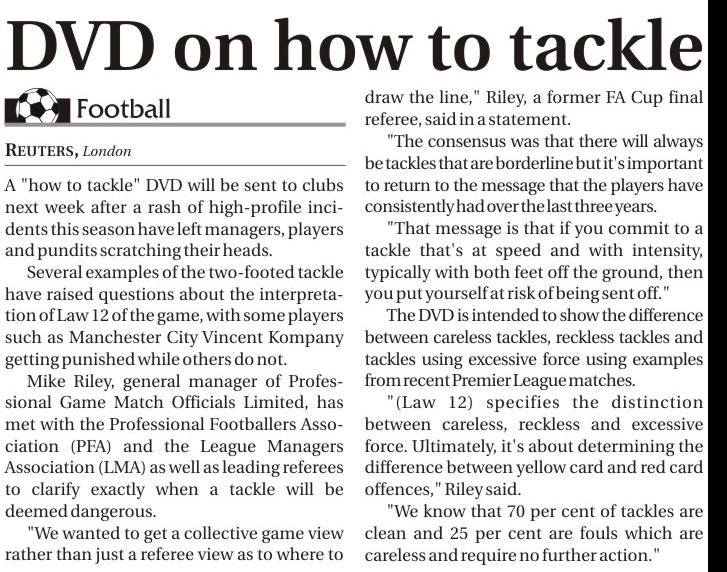 DVD on how to tackle

Football

REUTERS, London

A "how to tackle" DVD will be sent to clubs next week after a rash of high-profile incidents this season have left managers, players and pundits scratching their heads.

Several examples of the two-footed tackle have raised questions about the interpretation of Law 12 of the game, with some players such as Manchester City Vincent Kompany getting punished while others do not.

Mike Riley, general manager of Professional Game Match Officials Limited, has met with the Professional Footballers Association (PFA) and the League Managers Association (LMA) as well as leading referees to clarify exactly when a tackle will be deemed dangerous.

"We wanted to get a collective game view rather than just a referee view as to where to draw the line," Riley, a former FA Cup final referee, said in a statement.

"The consensus was that there will always be tackles that are borderline but it's important to return to the message that the players have consistently had over the last three years.

"That message is that if you commit to a tackle that's at speed and with intensity, typically with both feet off the ground, then you put yourself at risk of being sent off."

The DVD is intended to show the difference between careless tackles, reckless tackles and tackles using excessive force using examples from recent Premier League matches.

"(Law 12) specifies the distinction between careless, reckless and excessive force. Ultimately, it's about determining the difference between yellow card and red card offences," Riley said.

"We know that 70 per cent of tackles are clean and 25 per cent are fouls which are careless and require no further action."